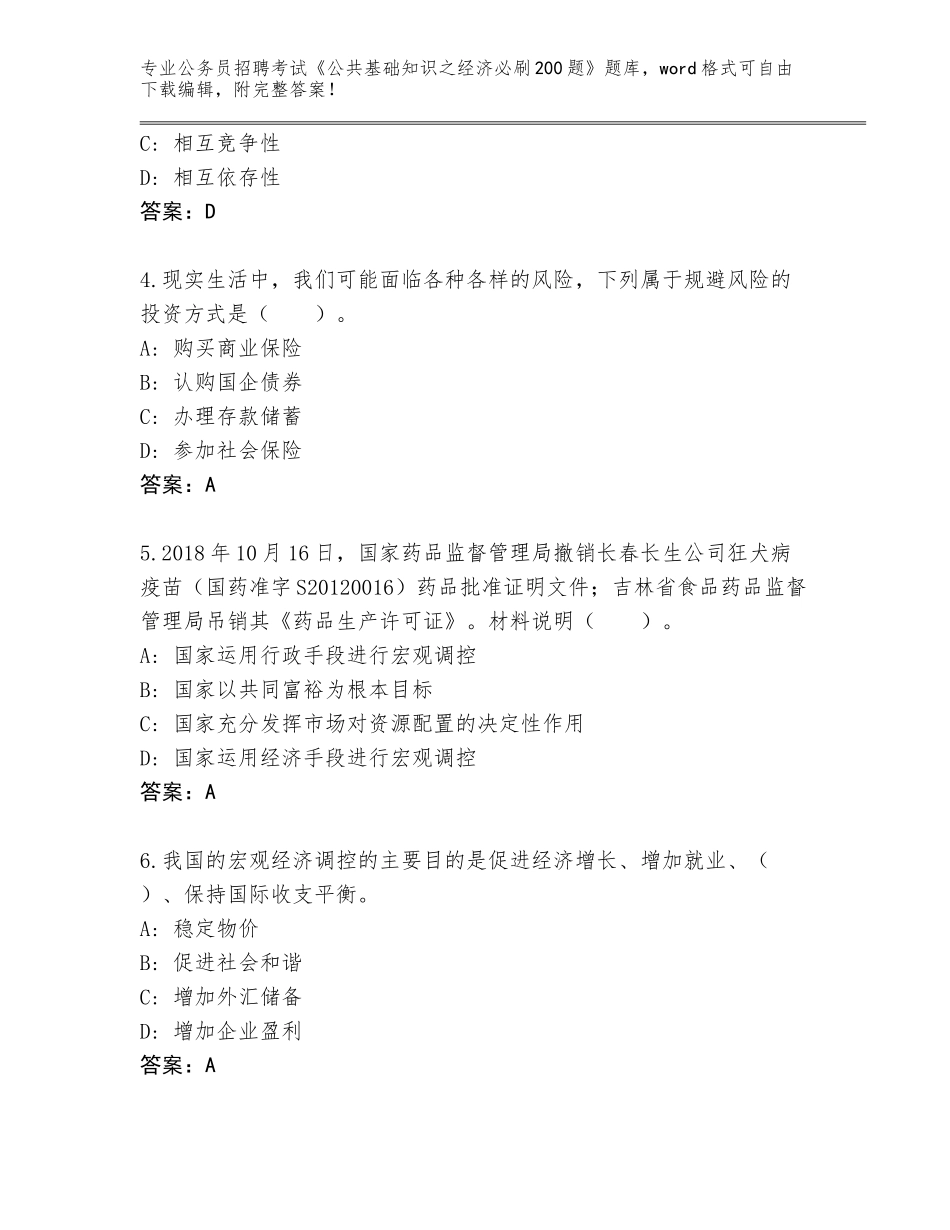 专业公务员招聘考试《公共基础知识之经济必刷200题》题库，word格式可自由下载编辑，附完整答案！

C：相互竞争性
D：相互依存性
答案：D

4.现实生活中，我们可能面临各种各样的风险，下列属于规避风险的投资方式是（　　）。
A：购买商业保险
B：认购国企债券
C：办理存款储蓄
D：参加社会保险
答案：A

5.2018年10月16日，国家药品监督管理局撤销长春长生公司狂犬病疫苗（国药准字S20120016）药品批准证明文件；吉林省食品药品监督管理局吊销其《药品生产许可证》。材料说明（　　）。
A：国家运用行政手段进行宏观调控
B：国家以共同富裕为根本目标
C：国家充分发挥市场对资源配置的决定性作用
D：国家运用经济手段进行宏观调控
答案：A

6.我国的宏观经济调控的主要目的是促进经济增长、增加就业、（　）、保持国际收支平衡。
A：稳定物价
B：促进社会和谐
C：增加外汇储备
D：增加企业盈利
答案：A